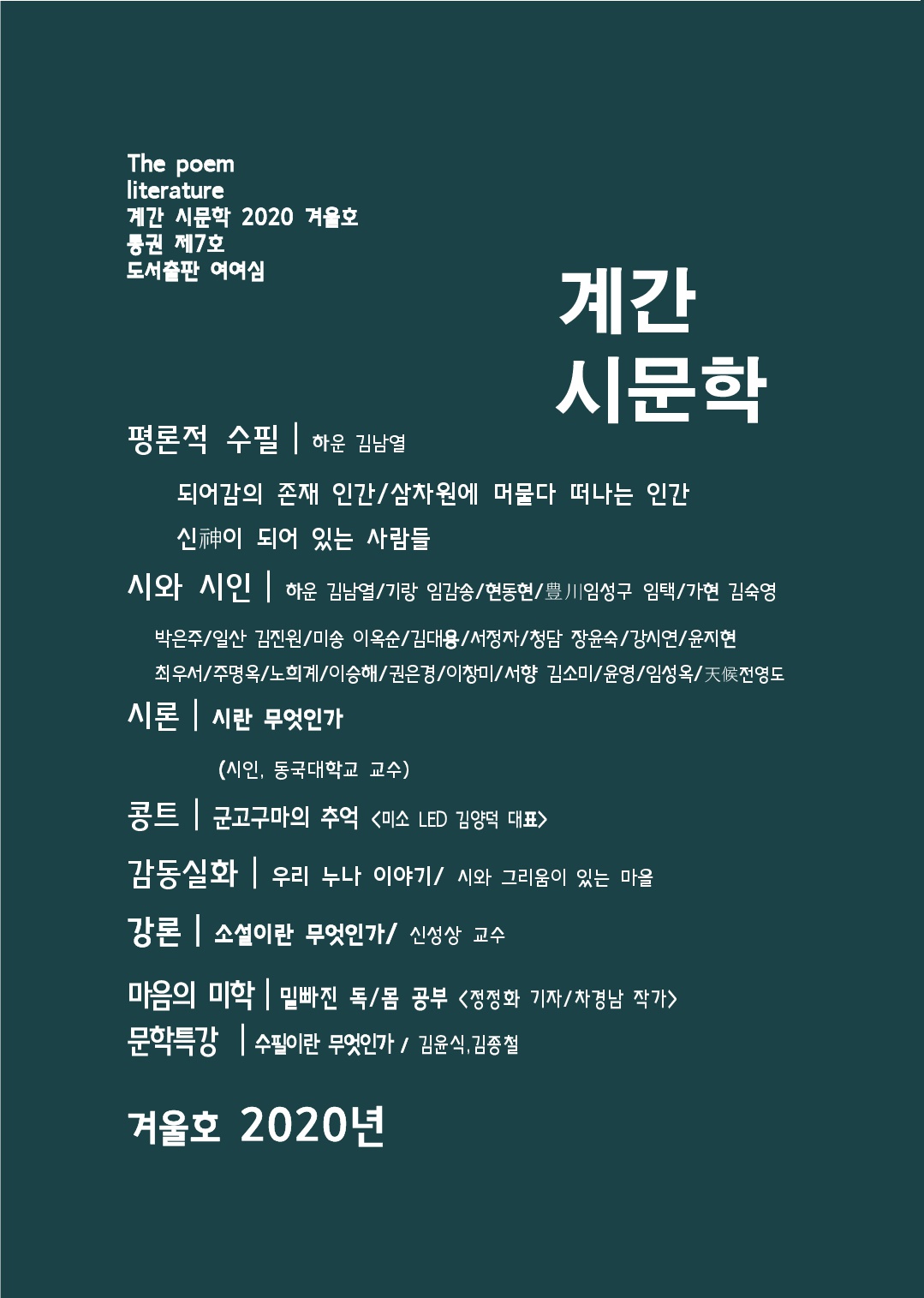 The poem
literature
계간 시문학 2020 겨울호
통권 제7호
도서출판 여여심

계간
시문학

평론적 수필 | 하운 김남열

되어감의 존재 인간/삼차원에 머물다 떠나는 인간

신神이 되어 있는 사람들

시와 시인 | 하운 김남열/기랑 임감송/현동현/豊川임성구 임택/가현 김숙영

박은주/일산 김진원/미송 이옥순/김대용/서정자/청담 장윤숙/강시연/윤지현

최우서/주명옥/노희계/이승해/권은경/이창미/서향 김소미/윤영/임성옥/天候전영도

시론 | 시란 무엇인가

(시인, 동국대학교 교수)

콩트 | 군고구마의 추억 <미소 LED 김양덕 대표>

감동실화 | 우리 누나 이야기/ 시와 그리움이 있는 마을

강론 | 소설이란 무엇인가/ 신성상 교수

마음의 미학 | 밑빠진 독/몸 공부 <정정화 기자/차경남 작가>

문학특강 | 수필이란 무엇인가 / 김윤식,김종철

겨울호 2020년